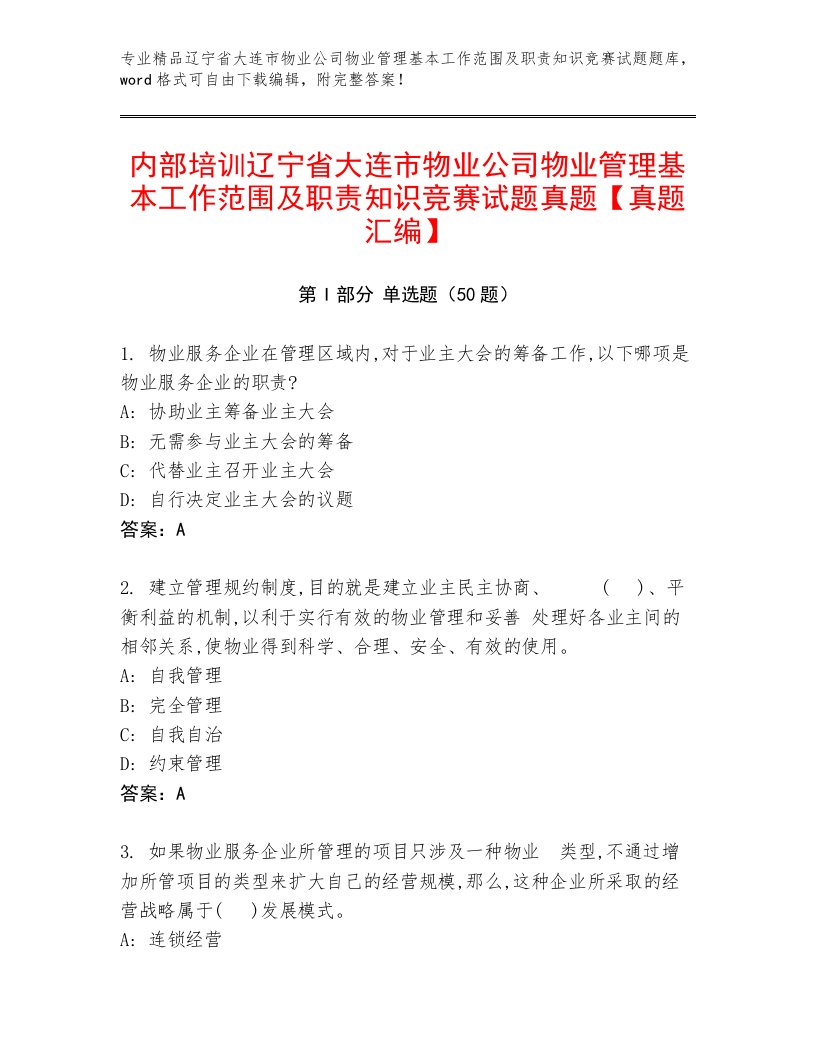 专业精品辽宁省大连市物业公司物业管理基本工作范围及职责知识竞赛试题题库，word格式可自由下载编辑，附完整答案！

内部培训辽宁省大连市物业公司物业管理基本工作范围及职责知识竞赛试题真题【真题汇编】

第I部分 单选题（50题）

1. 物业服务企业在管理区域内,对于业主大会的筹备工作,以下哪项是物业服务企业的职责?
A: 协助业主筹备业主大会
B: 无需参与业主大会的筹备
C: 代替业主召开业主大会
D: 自行决定业主大会的议题
答案：A

2. 建立管理规约制度,目的就是建立业主民主协商、 ( )、平衡利益的机制,以利于实行有效的物业管理和妥善 处理好各业主间的相邻关系,使物业得到科学、合理、安全、有效的使用。
A: 自我管理
B: 完全管理
C: 自我自治
D: 约束管理
答案：A

3. 如果物业服务企业所管理的项目只涉及一种物业 类型,不通过增加所管项目的类型来扩大自己的经营规模,那么,这种企业所采取的经营战略属于( )发展模式。
A: 连锁经营